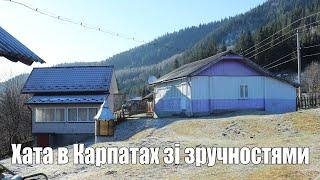 Хата в Карпатах зі зручностями